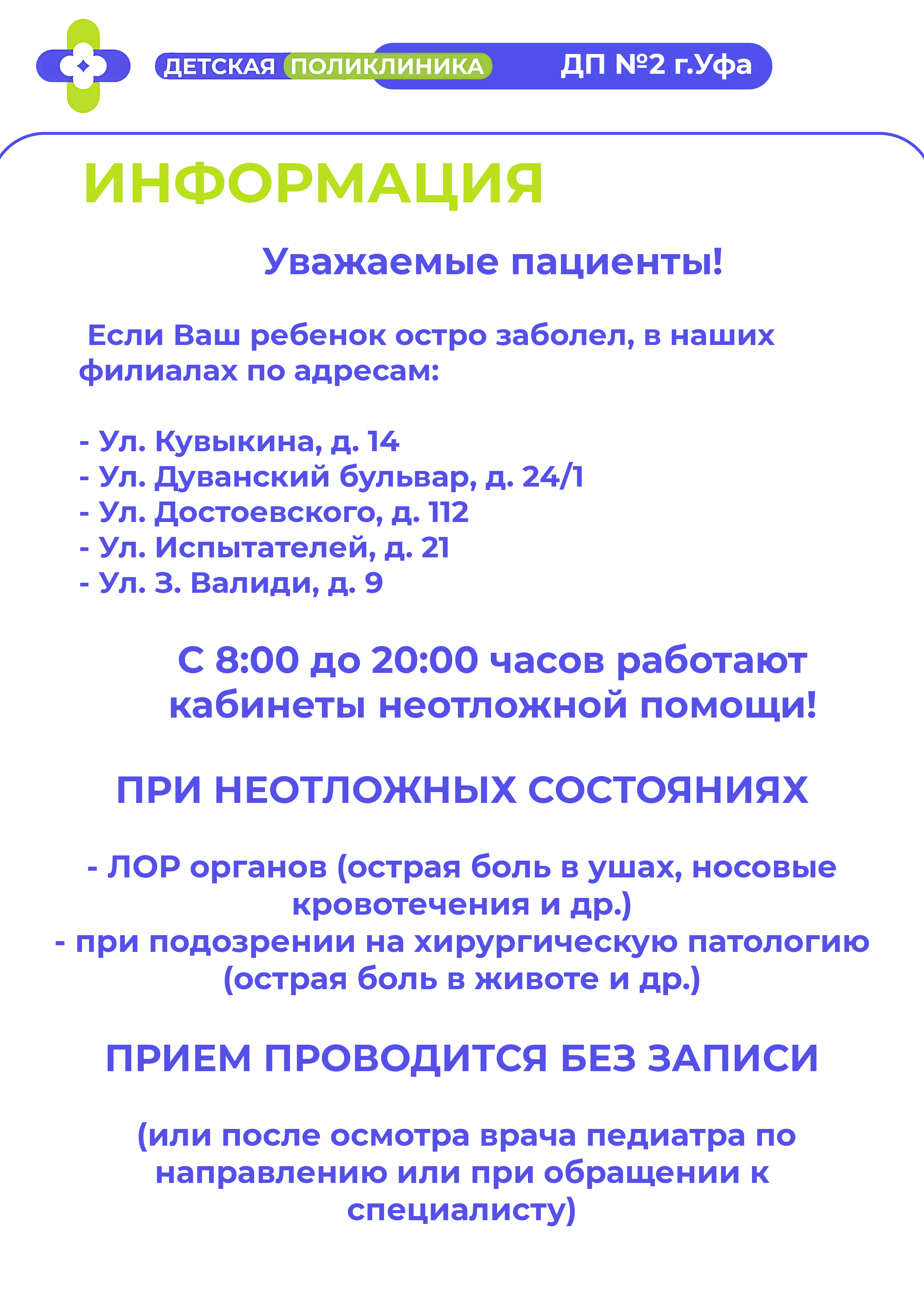 ДЕТСКАЯ ПОЛИКЛИНИКА ДП №2 г.Уфа

ИНФОРМАЦИЯ

Уважаемые пациенты!

Если Ваш ребенок остро заболел, в наших филиалах по адресам:

- Ул. Кувыкина, д. 14
- Ул. Дуванский бульвар, д. 24/1
- Ул. Достоевского, д. 112
- Ул. Испытателей, д. 21
- Ул. З. Валиди, д. 9

С 8:00 до 20:00 часов работают кабинеты неотложной помощи!

ПРИ НЕОТЛОЖНЫХ СОСТОЯНИЯХ

- ЛОР органов (острая боль в ушах, носовые кровотечения и др.)
- при подозрении на хирургическую патологию (острая боль в животе и др.)

ПРИЕМ ПРОВОДИТСЯ БЕЗ ЗАПИСИ

(или после осмотра врача педиатра по направлению или при обращении к специалисту)